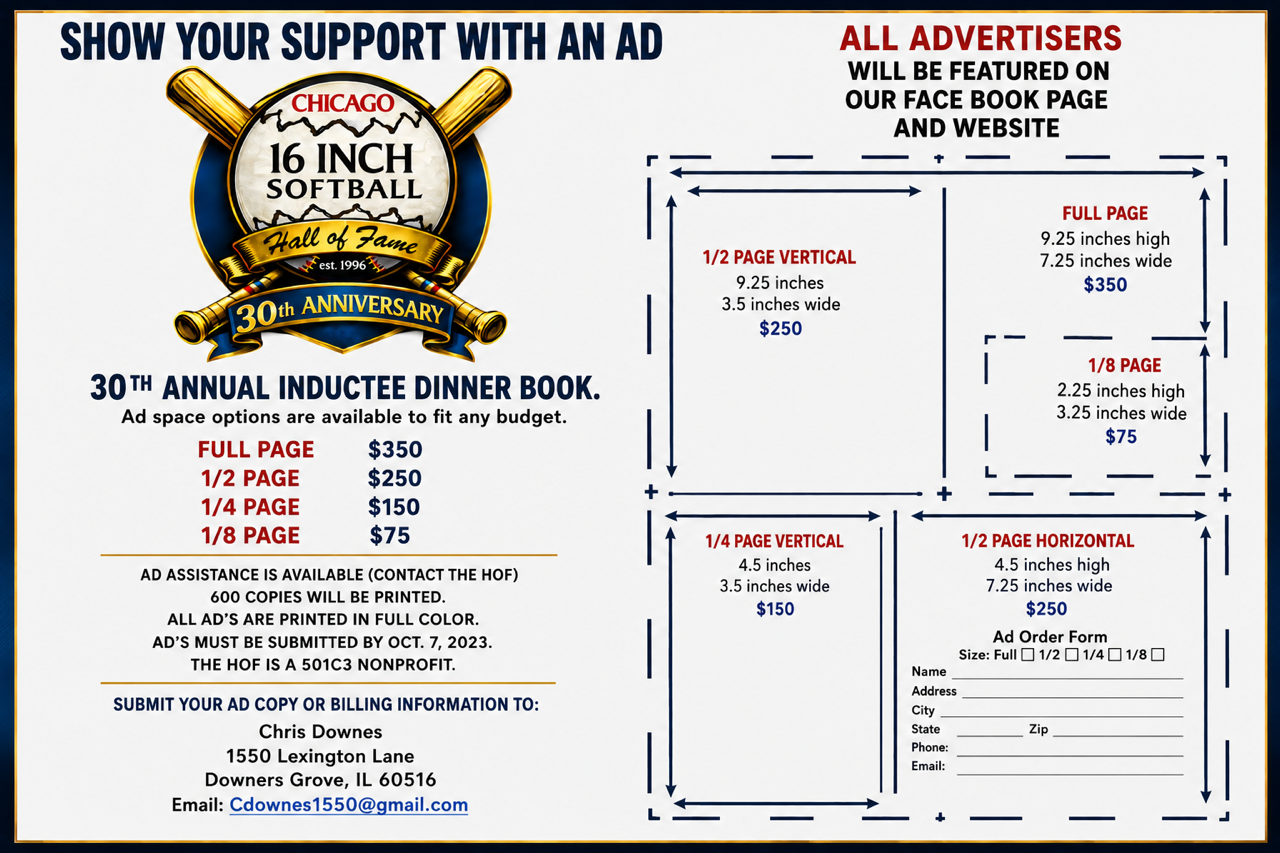 SHOW YOUR SUPPORT WITH AN AD

CHICAGO
16 INCH
SOFTBALL
Hall of Fame
est. 1996
30th ANNIVERSARY

30TH ANNUAL INDUCTEE DINNER BOOK.
Ad space options are available to fit any budget.

| FULL PAGE | $350 |
|---|---|
| 1/2 PAGE | $250 |
| 1/4 PAGE | $150 |
| 1/8 PAGE | $75 |

AD ASSISTANCE IS AVAILABLE (CONTACT THE HOF)
600 COPIES WILL BE PRINTED.
ALL AD'S ARE PRINTED IN FULL COLOR.
AD'S MUST BE SUBMITTED BY OCT. 7, 2023.
THE HOF IS A 501C3 NONPROFIT.

SUBMIT YOUR AD COPY OR BILLING INFORMATION TO:
Chris Downes
1550 Lexington Lane
Downers Grove, IL 60516
Email: Cdownes1550@gmail.com

ALL ADVERTISERS
WILL BE FEATURED ON
OUR FACE BOOK PAGE
AND WEBSITE

1/2 PAGE VERTICAL
9.25 inches
3.5 inches wide
$250

FULL PAGE
9.25 inches high
7.25 inches wide
$350

1/8 PAGE
2.25 inches high
3.25 inches wide
$75

1/4 PAGE VERTICAL
4.5 inches
3.5 inches wide
$150

1/2 PAGE HORIZONTAL
4.5 inches high
7.25 inches wide
$250

Ad Order Form
Size: Full ☐ 1/2 ☐ 1/4 ☐ 1/8 ☐
Name
Address
City
State Zip
Phone:
Email: